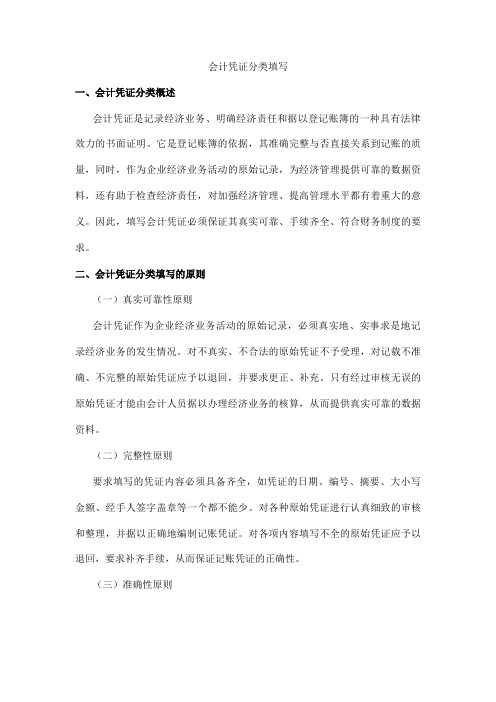 会计凭证分类填写

一、会计凭证分类概述

会计凭证是记录经济业务、明确经济责任和据以登记账簿的一种具有法律效力的书面证明。它是登记账簿的依据，其准确完整与否直接关系到记账的质量，同时，作为企业经济业务活动的原始记录，为经济管理提供可靠的数据资料，还有助于检查经济责任，对加强经济管理、提高管理水平都有着重大的意义。因此，填写会计凭证必须保证其真实可靠、手续齐全、符合财务制度的要求。

二、会计凭证分类填写的原则

（一）真实可靠性原则

会计凭证作为企业经济业务活动的原始记录，必须真实地、实事求是地记录经济业务的发生情况。对不真实、不合法的原始凭证不予受理，对记载不准确、不完整的原始凭证应予以退回，并要求更正、补充。只有经过审核无误的原始凭证才能由会计人员据以办理经济业务的核算，从而提供真实可靠的数据资料。

（二）完整性原则

要求填写的凭证内容必须具备齐全，如凭证的日期、编号、摘要、大小写金额、经手人签字盖章等一个都不能少。对各种原始凭证进行认真细致的审核和整理，并据以正确地编制记账凭证。对各项内容填写不全的原始凭证应予以退回，要求补齐手续，从而保证记账凭证的正确性。

（三）准确性原则